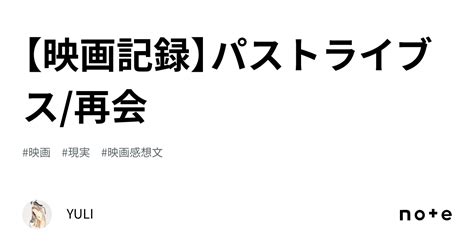 【映画記録】パストライブス/再会

#映画 #現実 #映画感想文

YULI

note